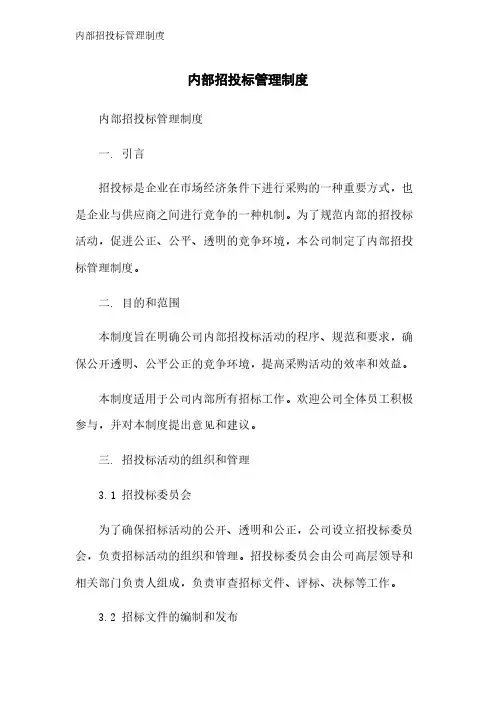 内部招投标管理制度

内部招投标管理制度

内部招投标管理制度

一. 引言

招投标是企业在市场经济条件下进行采购的一种重要方式，也是企业与供应商之间进行竞争的一种机制。为了规范内部的招投标活动，促进公正、公平、透明的竞争环境，本公司制定了内部招投标管理制度。

二. 目的和范围

本制度旨在明确公司内部招投标活动的程序、规范和要求，确保公开透明、公平公正的竞争环境，提高采购活动的效率和效益。

本制度适用于公司内部所有招标工作。欢迎公司全体员工积极参与，并对本制度提出意见和建议。

三. 招投标活动的组织和管理

3.1 招投标委员会

为了确保招标活动的公开、透明和公正，公司设立招投标委员会，负责招标活动的组织和管理。招投标委员会由公司高层领导和相关部门负责人组成，负责审查招标文件、评标、决标等工作。

3.2 招标文件的编制和发布